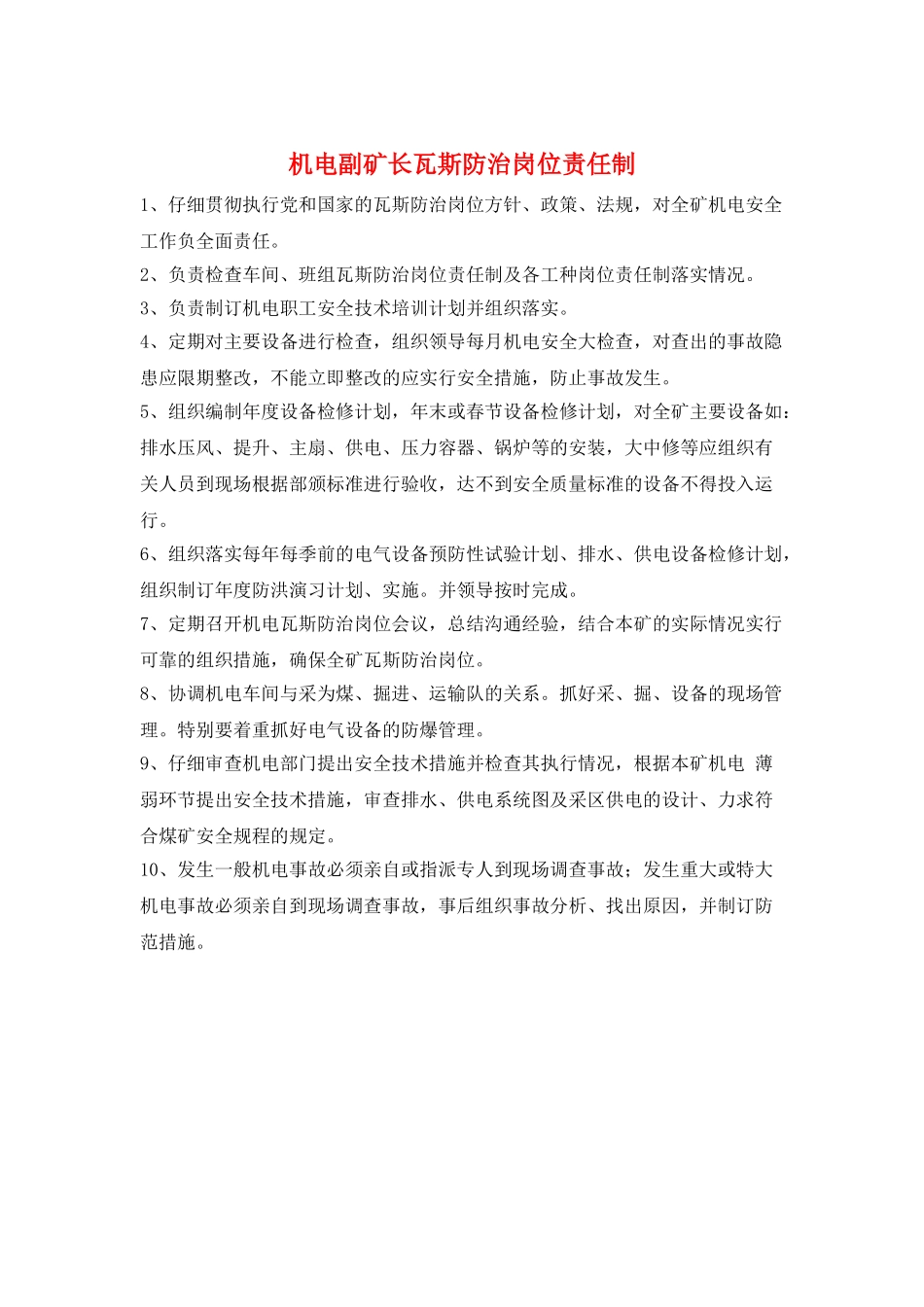 机电副矿长瓦斯防治岗位责任制

1、仔细贯彻执行党和国家的瓦斯防治岗位方针、政策、法规，对全矿机电安全工作负全面责任。

2、负责检查车间、班组瓦斯防治岗位责任制及各工种岗位责任制落实情况。

3、负责制订机电职工安全技术培训计划并组织落实。

4、定期对主要设备进行检查，组织领导每月机电安全大检查，对查出的事故隐患应限期整改，不能立即整改的应实行安全措施，防止事故发生。

5、组织编制年度设备检修计划，年末或春节设备检修计划，对全矿主要设备如：排水压风、提升、主扇、供电、压力容器、锅炉等的安装，大中修等应组织有关人员到现场根据部颁标准进行验收，达不到安全质量标准的设备不得投入运行。

6、组织落实每年每季前的电气设备预防性试验计划、排水、供电设备检修计划，组织制订年度防洪演习计划、实施。并领导按时完成。

7、定期召开机电瓦斯防治岗位会议，总结沟通经验，结合本矿的实际情况实行可靠的组织措施，确保全矿瓦斯防治岗位。

8、协调机电车间与采为煤、掘进、运输队的关系。抓好采、掘、设备的现场管理。特别要着重抓好电气设备的防爆管理。

9、仔细审查机电部门提出安全技术措施并检查其执行情况，根据本矿机电 薄弱环节提出安全技术措施，审查排水、供电系统图及采区供电的设计、力求符合煤矿安全规程的规定。

10、发生一般机电事故必须亲自或指派专人到现场调查事故；发生重大或特大机电事故必须亲自到现场调查事故，事后组织事故分析、找出原因，并制订防范措施。